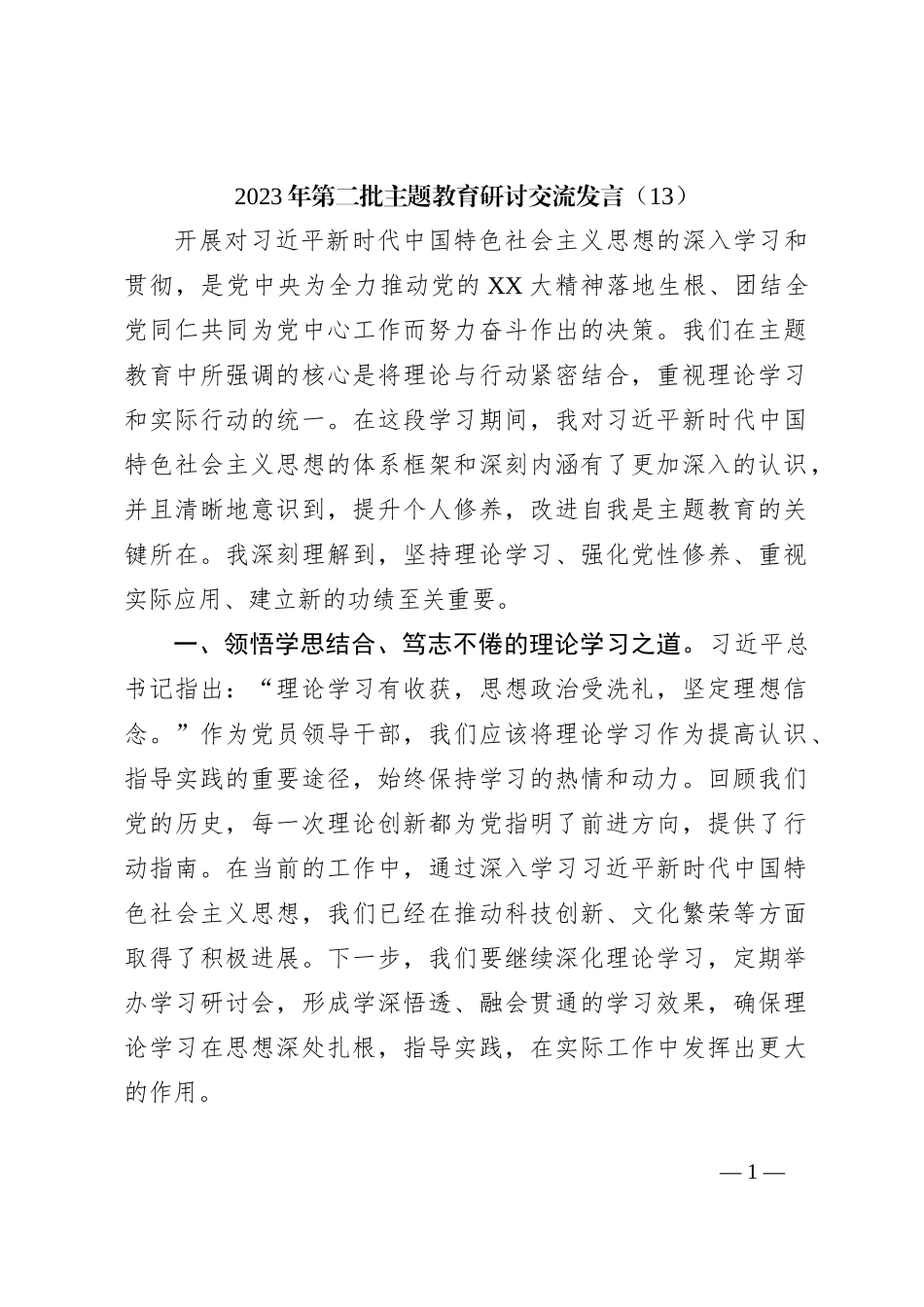 2023年第二批主题教育研讨交流发言（13）

开展对习近平新时代中国特色社会主义思想的深入学习和贯彻，是党中央为全力推动党的XX大精神落地生根、团结全党同仁共同为党中心工作而努力奋斗作出的决策。我们在主题教育中所强调的核心是将理论与行动紧密结合，重视理论学习和实际行动的统一。在这段学习期间，我对习近平新时代中国特色社会主义思想的体系框架和深刻内涵有了更加深入的认识，并且清晰地意识到，提升个人修养，改进自我是主题教育的关键所在。我深刻理解到，坚持理论学习、强化党性修养、重视实际应用、建立新的功绩至关重要。

一、领悟学思结合、笃志不倦的理论学习之道。习近平总书记指出：“理论学习有收获，思想政治受洗礼，坚定理想信念。”作为党员领导干部，我们应该将理论学习作为提高认识、指导实践的重要途径，始终保持学习的热情和动力。回顾我们党的历史，每一次理论创新都为党指明了前进方向，提供了行动指南。在当前的工作中，通过深入学习习近平新时代中国特色社会主义思想，我们已经在推动科技创新、文化繁荣等方面取得了积极进展。下一步，我们要继续深化理论学习，定期举办学习研讨会，形成学深悟透、融会贯通的学习效果，确保理论学习在思想深处扎根，指导实践，在实际工作中发挥出更大的作用。

—1—